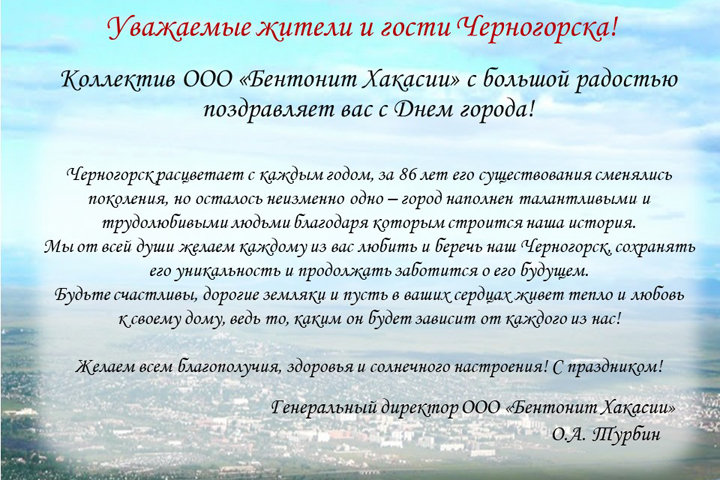 Уважаемые жители и гости Черногорска!

Коллектив ООО «Бентонит Хакасии» с большой радостью поздравляет вас с Днем города!

Черногорск расцветает с каждым годом, за 86 лет его существования сменялись поколения, но осталось неизменно одно – город наполнен талантливыми и трудолюбивыми людьми благодаря которым строится наша история.
Мы от всей души желаем каждому из вас любить и беречь наш Черногорск, сохранять его уникальность и продолжать заботится о его будущем.
Будьте счастливы, дорогие земляки и пусть в ваших сердцах живет тепло и любовь к своему дому, ведь то, каким он будет зависит от каждого из нас!

Желаем всем благополучия, здоровья и солнечного настроения! С праздником!

Генеральный директор ООО «Бентонит Хакасии»
О.А. Турбин